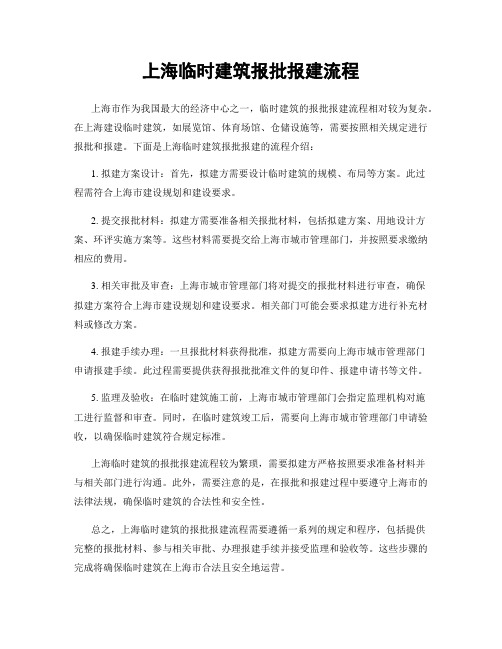 上海临时建筑报批报建流程

上海市作为我国最大的经济中心之一，临时建筑的报批报建流程相对较为复杂。在上海建设临时建筑，如展览馆、体育场馆、仓储设施等，需要按照相关规定进行报批和报建。下面是上海临时建筑报批报建的流程介绍：

1. 拟建方案设计：首先，拟建方需要设计临时建筑的规模、布局等方案。此过程需符合上海市建设规划和建设要求。

2. 提交报批材料：拟建方需要准备相关报批材料，包括拟建方案、用地设计方案、环评实施方案等。这些材料需要提交给上海市城市管理部门，并按照要求缴纳相应的费用。

3. 相关审批及审查：上海市城市管理部门将对提交的报批材料进行审查，确保拟建方案符合上海市建设规划和建设要求。相关部门可能会要求拟建方进行补充材料或修改方案。

4. 报建手续办理：一旦报批材料获得批准，拟建方需要向上海市城市管理部门申请报建手续。此过程需要提供获得报批批准文件的复印件、报建申请书等文件。

5. 监理及验收：在临时建筑施工前，上海市城市管理部门会指定监理机构对施工进行监督和审查。同时，在临时建筑竣工后，需要向上海市城市管理部门申请验收，以确保临时建筑符合规定标准。

上海临时建筑的报批报建流程较为繁琐，需要拟建方严格按照要求准备材料并与相关部门进行沟通。此外，需要注意的是，在报批和报建过程中要遵守上海市的法律法规，确保临时建筑的合法性和安全性。

总之，上海临时建筑的报批报建流程需要遵循一系列的规定和程序，包括提供完整的报批材料、参与相关审批、办理报建手续并接受监理和验收等。这些步骤的完成将确保临时建筑在上海市合法且安全地运营。